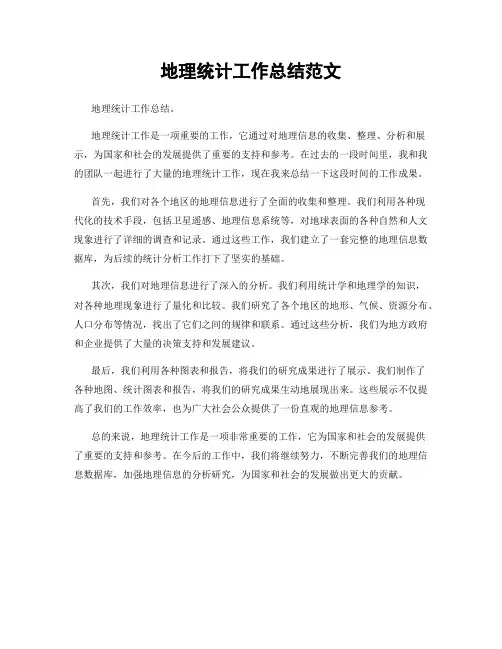 地理统计工作总结范文

地理统计工作总结。

地理统计工作是一项重要的工作，它通过对地理信息的收集、整理、分析和展示，为国家和社会的发展提供了重要的支持和参考。在过去的一段时间里，我和我的团队一起进行了大量的地理统计工作，现在我来总结一下这段时间的工作成果。

首先，我们对各个地区的地理信息进行了全面的收集和整理。我们利用各种现代化的技术手段，包括卫星遥感、地理信息系统等，对地球表面的各种自然和人文现象进行了详细的调查和记录。通过这些工作，我们建立了一套完整的地理信息数据库，为后续的统计分析工作打下了坚实的基础。

其次，我们对地理信息进行了深入的分析。我们利用统计学和地理学的知识，对各种地理现象进行了量化和比较。我们研究了各个地区的地形、气候、资源分布、人口分布等情况，找出了它们之间的规律和联系。通过这些分析，我们为地方政府和企业提供了大量的决策支持和发展建议。

最后，我们利用各种图表和报告，将我们的研究成果进行了展示。我们制作了各种地图、统计图表和报告，将我们的研究成果生动地展现出来。这些展示不仅提高了我们的工作效率，也为广大社会公众提供了一份直观的地理信息参考。

总的来说，地理统计工作是一项非常重要的工作，它为国家和社会的发展提供了重要的支持和参考。在今后的工作中，我们将继续努力，不断完善我们的地理信息数据库，加强地理信息的分析研究，为国家和社会的发展做出更大的贡献。